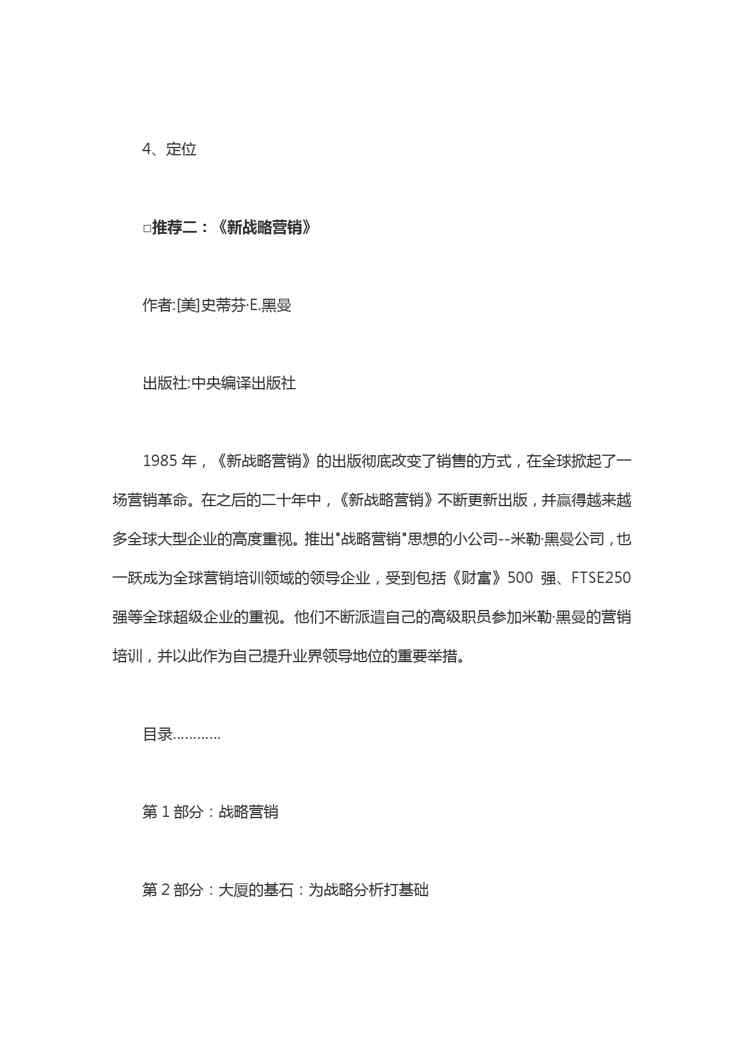 4、定位

□推荐二：《新战略营销》

作者:[美]史蒂芬·E.黑曼

出版社:中央编译出版社

1985 年，《新战略营销》的出版彻底改变了销售的方式，在全球掀起了一场营销革命。在之后的二十年中，《新战略营销》不断更新出版，并赢得越来越多全球大型企业的高度重视。推出"战略营销"思想的小公司--米勒·黑曼公司，也一跃成为全球营销培训领域的领导企业，受到包括《财富》500 强、FTSE250 强等全球超级企业的重视。他们不断派遣自己的高级职员参加米勒·黑曼的营销培训，并以此作为自己提升业界领导地位的重要举措。

目录…………

第 1 部分：战略营销

第 2 部分：大厦的基石：为战略分析打基础